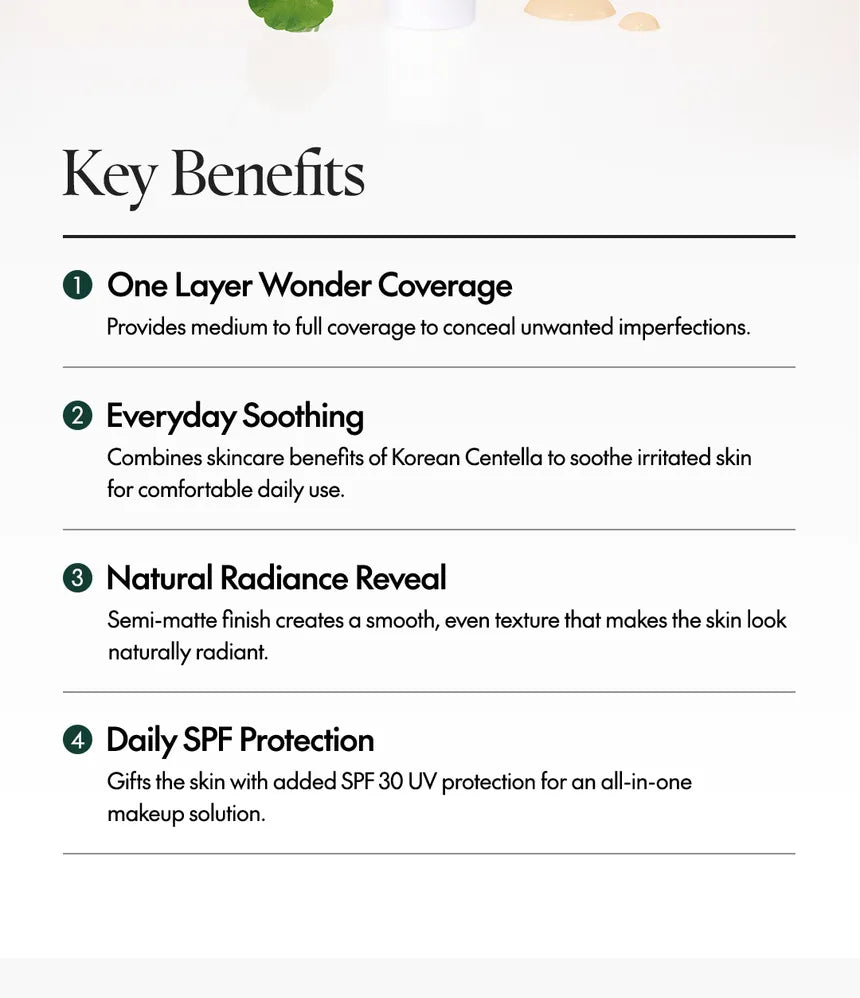 Key Benefits

1 One Layer Wonder Coverage
Provides medium to full coverage to conceal unwanted imperfections.

2 Everyday Soothing
Combines skincare benefits of Korean Centella to soothe irritated skin for comfortable daily use.

3 Natural Radiance Reveal
Semi-matte finish creates a smooth, even texture that makes the skin look naturally radiant.

4 Daily SPF Protection
Gifts the skin with added SPF 30 UV protection for an all-in-one makeup solution.